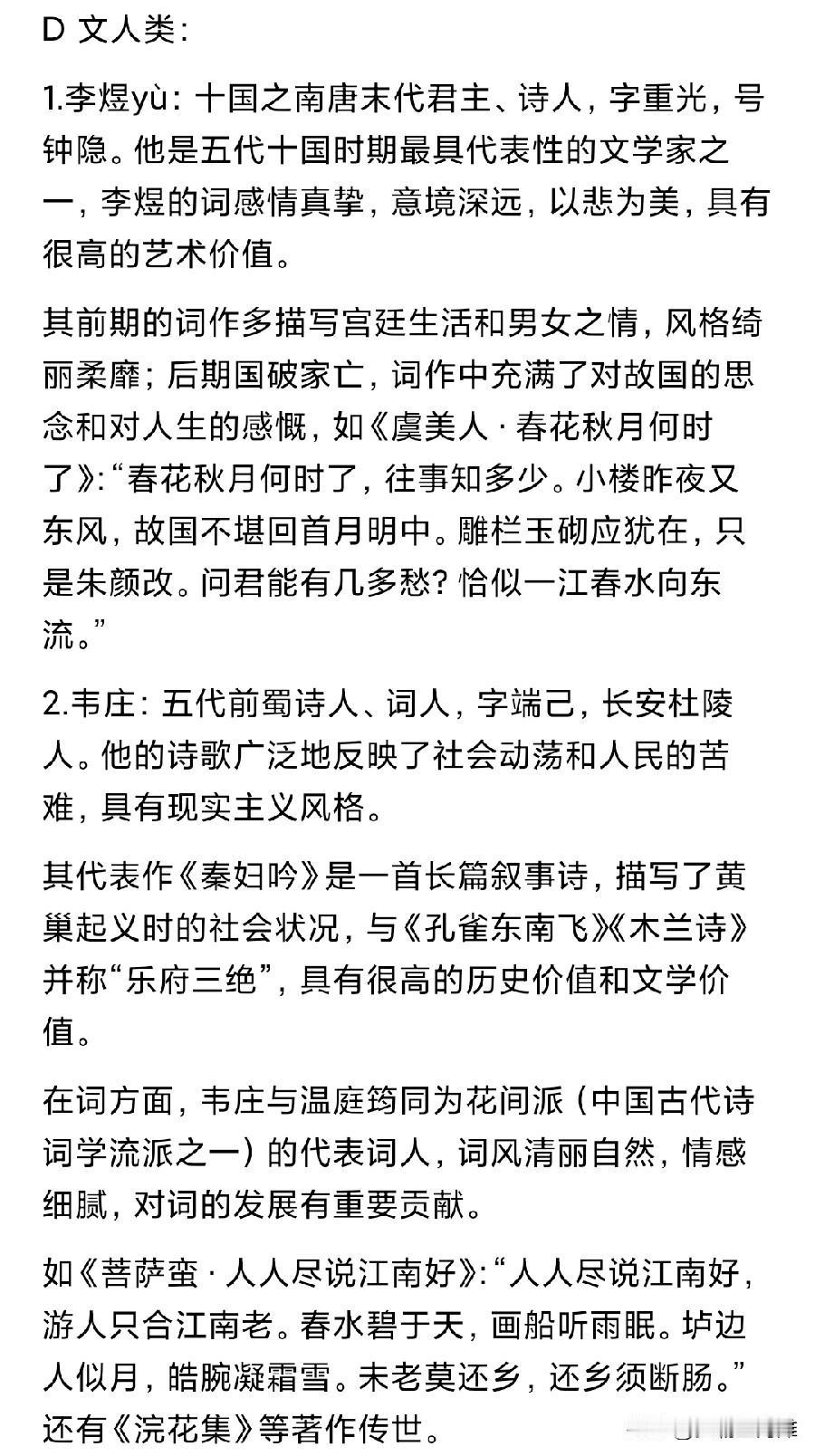 D 文人类:

1.李煜yù：十国之南唐末代君主、诗人，字重光，号钟隐。他是五代十国时期最具代表性的文学家之一，李煜的词感情真挚，意境深远，以悲为美，具有很高的艺术价值。

其前期的词作多描写宫廷生活和男女之情，风格绮丽柔靡；后期国破家亡，词作中充满了对故国的思念和对人生的感慨，如《虞美人 · 春花秋月何时了》:“春花秋月何时了，往事知多少。小楼昨夜又东风，故国不堪回首月明中。雕栏玉砌应犹在，只是朱颜改。问君能有几多愁？恰似一江春水向东流。”

2.韦庄：五代前蜀诗人、词人，字端己，长安杜陵人。他的诗歌广泛地反映了社会动荡和人民的苦难，具有现实主义风格。

其代表作《秦妇吟》是一首长篇叙事诗，描写了黄巢起义时的社会状况，与《孔雀东南飞》《木兰诗》并称“乐府三绝”，具有很高的历史价值和文学价值。

在词方面，韦庄与温庭筠同为花间派（中国古代诗词学流派之一）的代表词人，词风清丽自然，情感细腻，对词的发展有重要贡献。

如《菩萨蛮 · 人人尽说江南好》:“人人尽说江南好，游人只合江南老。春水碧于天，画船听雨眠。垆边人似月，皓腕凝霜雪。未老莫还乡，还乡须断肠。”还有《浣花集》等著作传世。